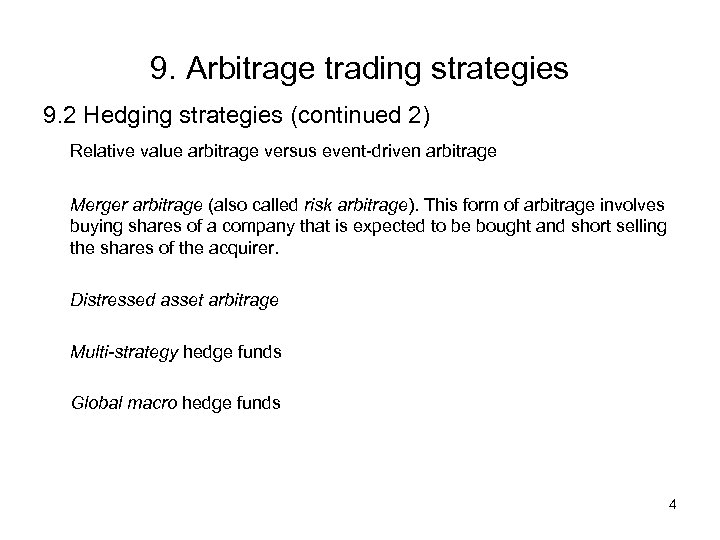 9. Arbitrage trading strategies

9.2 Hedging strategies (continued 2)

Relative value arbitrage versus event-driven arbitrage

Merger arbitrage (also called risk arbitrage). This form of arbitrage involves buying shares of a company that is expected to be bought and short selling the shares of the acquirer.

Distressed asset arbitrage

Multi-strategy hedge funds

Global macro hedge funds

4